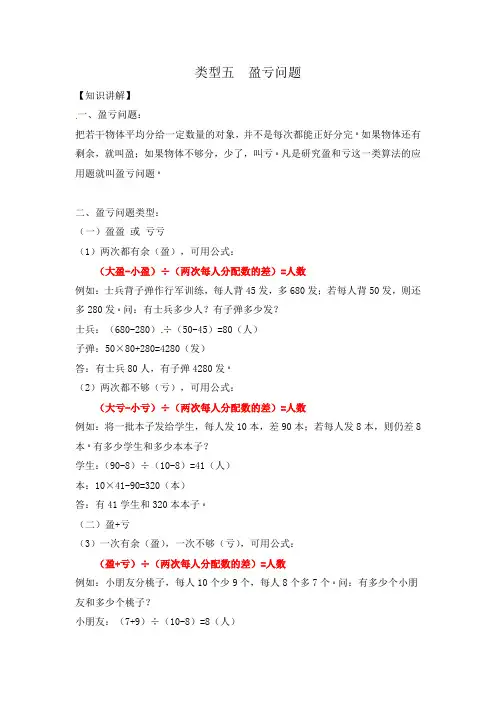 类型五　盈亏问题

【知识讲解】

一、盈亏问题：

把若干物体平均分给一定数量的对象，并不是每次都能正好分完。如果物体还有剩余，就叫盈；如果物体不够分，少了，叫亏。凡是研究盈和亏这一类算法的应用题就叫盈亏问题。

二、盈亏问题类型：

（一）盈盈 或 亏亏

（1）两次都有余（盈），可用公式：

（大盈-小盈）÷（两次每人分配数的差）=人数

例如：士兵背子弹作行军训练，每人背 45 发，多 680 发；若每人背 50 发，则还多 280 发。问：有士兵多少人？有子弹多少发？

士兵：（680-280）.÷（50-45）=80（人）

子弹：50×80+280=4280（发）

答：有士兵 80 人，有子弹 4280 发。

（2）两次都不够（亏），可用公式：

（大亏-小亏）÷（两次每人分配数的差）=人数

例如：将一批本子发给学生，每人发 10 本，差 90 本；若每人发 8 本，则仍差 8 本。有多少学生和多少本本子？

学生：（90-8）÷（10-8）=41（人）

本：10×41-90=320（本）

答：有 41 学生和 320 本本子。

（二）盈+亏

（3）一次有余（盈），一次不够（亏），可用公式：

（盈+亏）÷（两次每人分配数的差）=人数

例如：小朋友分桃子，每人 10 个少 9 个，每人 8 个多 7 个。问：有多少个小朋友和多少个桃子？

小朋友：（7+9）÷（10-8）=8（人）